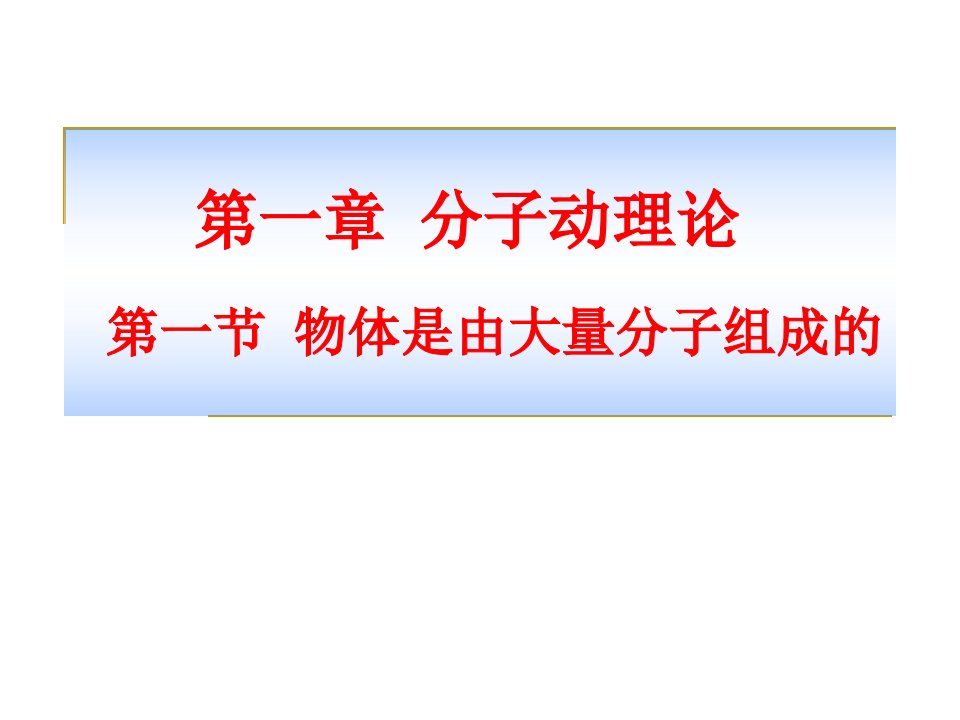 第一章 分子动理论

第一节 物体是由大量分子组成的